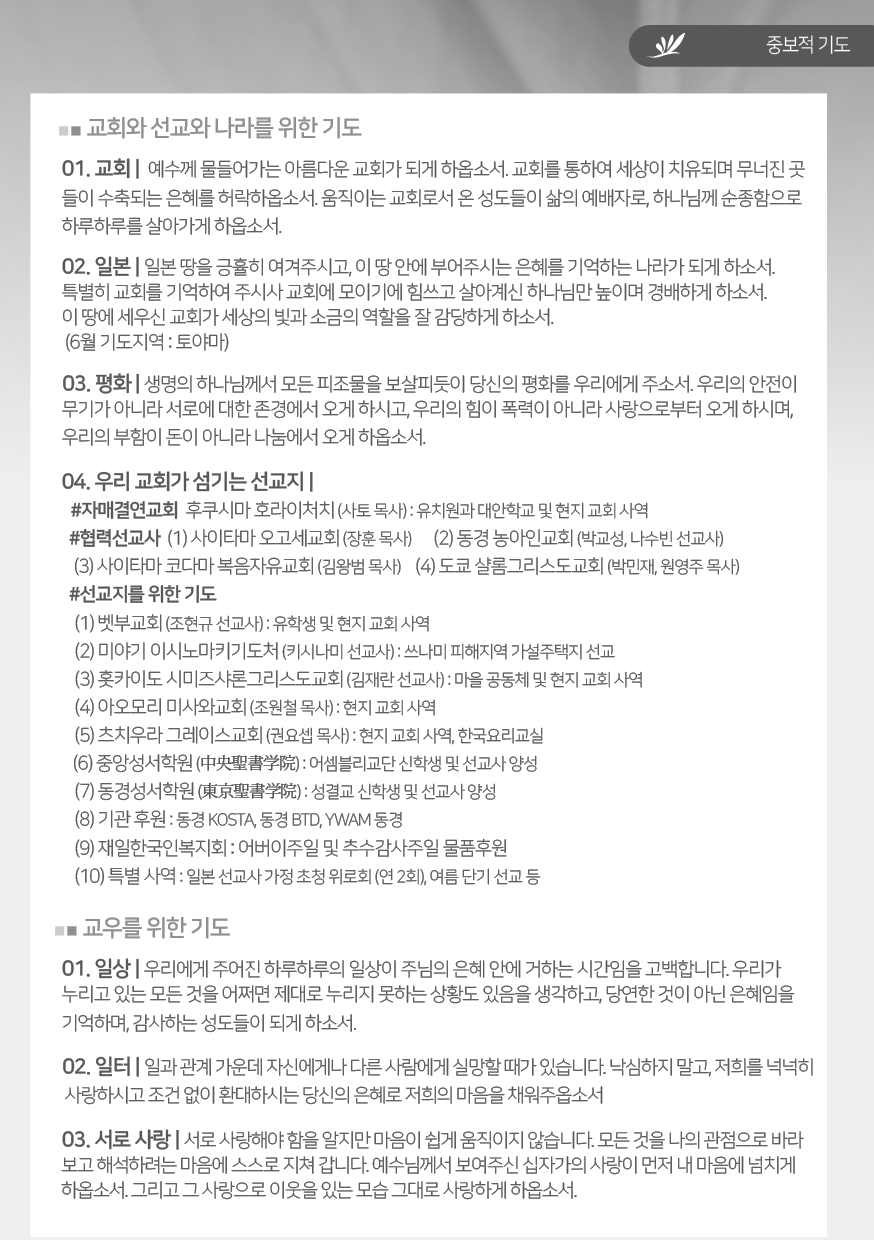 중보적 기도

■■ 교회와 선교와 나라를 위한 기도

01. 교회 | 예수께 물들어가는 아름다운 교회가 되게 하옵소서. 교회를 통하여 세상이 치유되며 무너진 곳들이 수축되는 은혜를 허락하옵소서. 움직이는 교회로서 온 성도들이 삶의 예배자로, 하나님께 순종함으로 하루하루를 살아가게 하옵소서.

02. 일본 | 일본 땅을 긍휼히 여겨주시고, 이 땅 안에 부어주시는 은혜를 기억하는 나라가 되게 하소서. 특별히 교회를 기억하여 주시사 교회에 모이기에 힘쓰고 살아계신 하나님만 높이며 경배하게 하소서. 이 땅에 세우신 교회가 세상의 빛과 소금의 역할을 잘 감당하게 하소서. (6월 기도지역 : 토야마)

03. 평화 | 생명의 하나님께서 모든 피조물을 보살피듯이 당신의 평화를 우리에게 주소서. 우리의 안전이 무기가 아니라 서로에 대한 존경에서 오게 하시고, 우리의 힘이 폭력이 아니라 사랑으로부터 오게 하시며, 우리의 부함이 돈이 아니라 나눔에서 오게 하옵소서.

04. 우리 교회가 섬기는 선교지 |
#자매결연교회 후쿠시마 호라이처치 (사토 목사) : 유치원과 대안학교 및 현지 교회 사역
#협력선교사 (1) 사이타마 오고세교회 (장훈 목사) (2) 동경 농아인교회 (박교성, 나수빈 선교사)
(3) 사이타마 코다마 복음자유교회 (김왕범 목사) (4) 도쿄 샬롬그리스도교회 (박민재, 원영주 목사)
#선교지를 위한 기도
(1) 벳부교회 (조현규 선교사) : 유학생 및 현지 교회 사역
(2) 미야기 이시노마키기도처 (키시나미 선교사) : 쓰나미 피해지역 가설주택지 선교
(3) 홋카이도 시미즈샤론그리스도교회 (김재란 선교사) : 마을 공동체 및 현지 교회 사역
(4) 아오모리 미사와교회 (조원철 목사) : 현지 교회 사역
(5) 츠치우라 그레이스교회 (권요셉 목사) : 현지 교회 사역, 한국요리교실
(6) 중앙성서학원 (中央聖書学院) : 어셈블리교단 신학생 및 선교사 양성
(7) 동경성서학원 (東京聖書学院) : 성결교 신학생 및 선교사 양성
(8) 기관 후원 : 동경 KOSTA, 동경 BTD, YWAM 동경
(9) 재일한국인복지회 : 어버이주일 및 추수감사주일 물품후원
(10) 특별 사역 : 일본 선교사 가정 초청 위로회 (연 2회), 여름 단기 선교 등

■■ 교우를 위한 기도

01. 일상 | 우리에게 주어진 하루하루의 일상이 주님의 은혜 안에 거하는 시간임을 고백합니다. 우리가 누리고 있는 모든 것을 어쩌면 제대로 누리지 못하는 상황도 있음을 생각하고, 당연한 것이 아닌 은혜임을 기억하며, 감사하는 성도들이 되게 하소서.

02. 일터 | 일과 관계 가운데 자신에게나 다른 사람에게 실망할 때가 있습니다. 낙심하지 말고, 저희를 넉넉히 사랑하시고 조건 없이 환대하시는 당신의 은혜로 저희의 마음을 채워주옵소서

03. 서로 사랑 | 서로 사랑해야 함을 알지만 마음이 쉽게 움직이지 않습니다. 모든 것을 나의 관점으로 바라보고 해석하려는 마음에 스스로 지쳐 갑니다. 예수님께서 보여주신 십자가의 사랑이 먼저 내 마음에 넘치게 하옵소서. 그리고 그 사랑으로 이웃을 있는 모습 그대로 사랑하게 하옵소서.